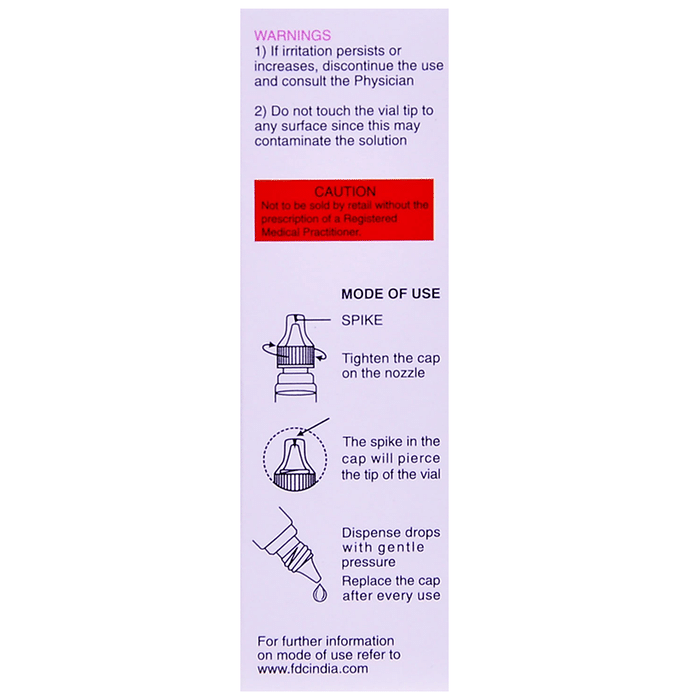 WARNINGS
1) If irritation persists or increases, discontinue the use and consult the Physician

2) Do not touch the vial tip to any surface since this may contaminate the solution

CAUTION
Not to be sold by retail without the prescription of a Registered Medical Practitioner.

MODE OF USE

SPIKE

Tighten the cap on the nozzle

The spike in the cap will pierce the tip of the vial

Dispense drops with gentle pressure

Replace the cap after every use

For further information on mode of use refer to www.fdcindia.com